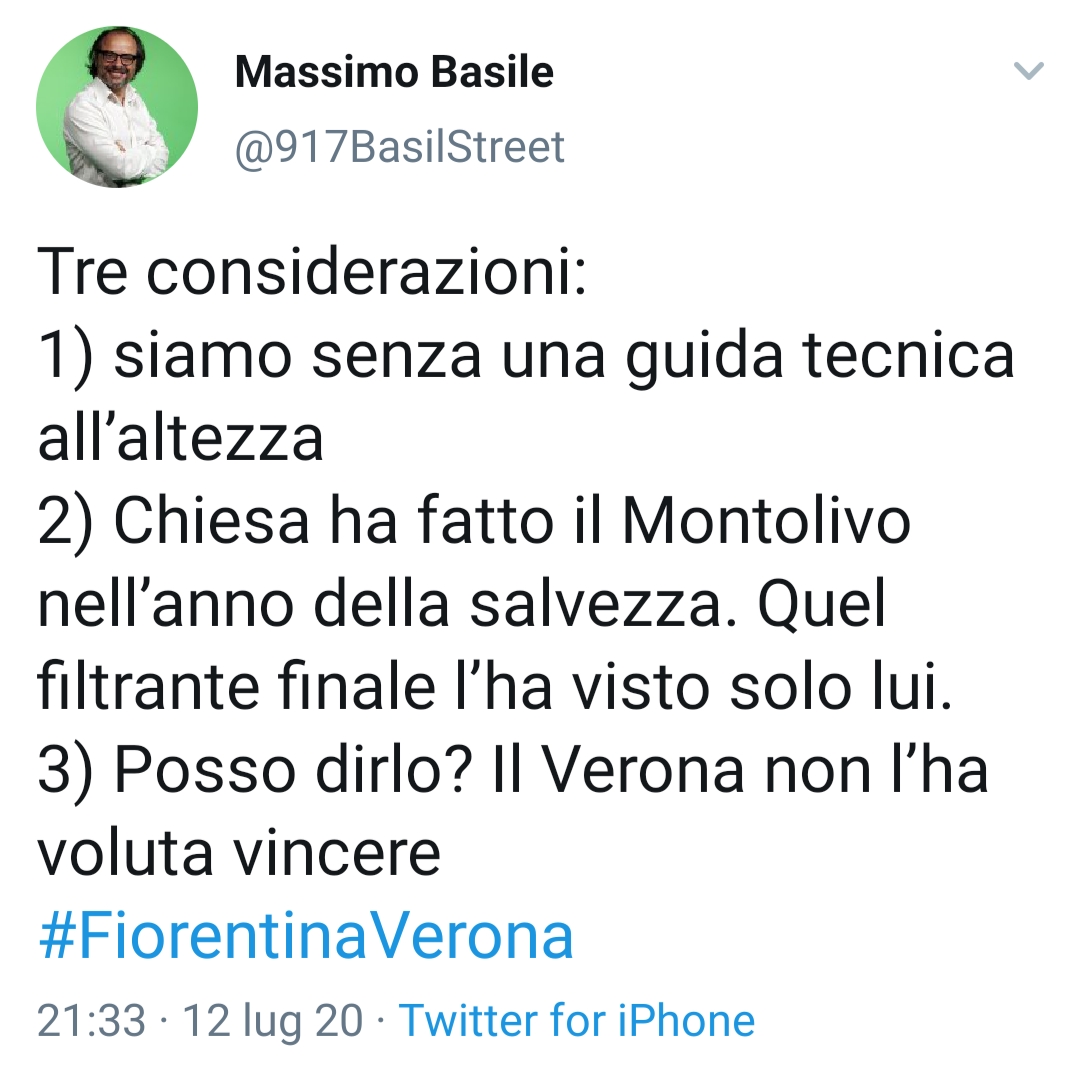 Massimo Basile
@917BasilStreet

Tre considerazioni:
1) siamo senza una guida tecnica all’altezza
2) Chiesa ha fatto il Montolivo nell’anno della salvezza. Quel filtrante finale l’ha visto solo lui.
3) Posso dirlo? Il Verona non l’ha voluta vincere
#FiorentinaVerona

21:33 · 12 lug 20 · Twitter for iPhone